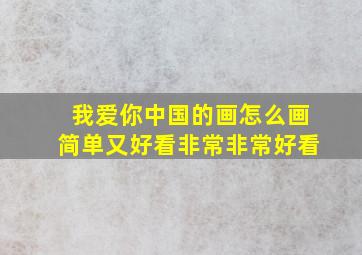 我爱你中国的画怎么画
简单又好看非常非常好看